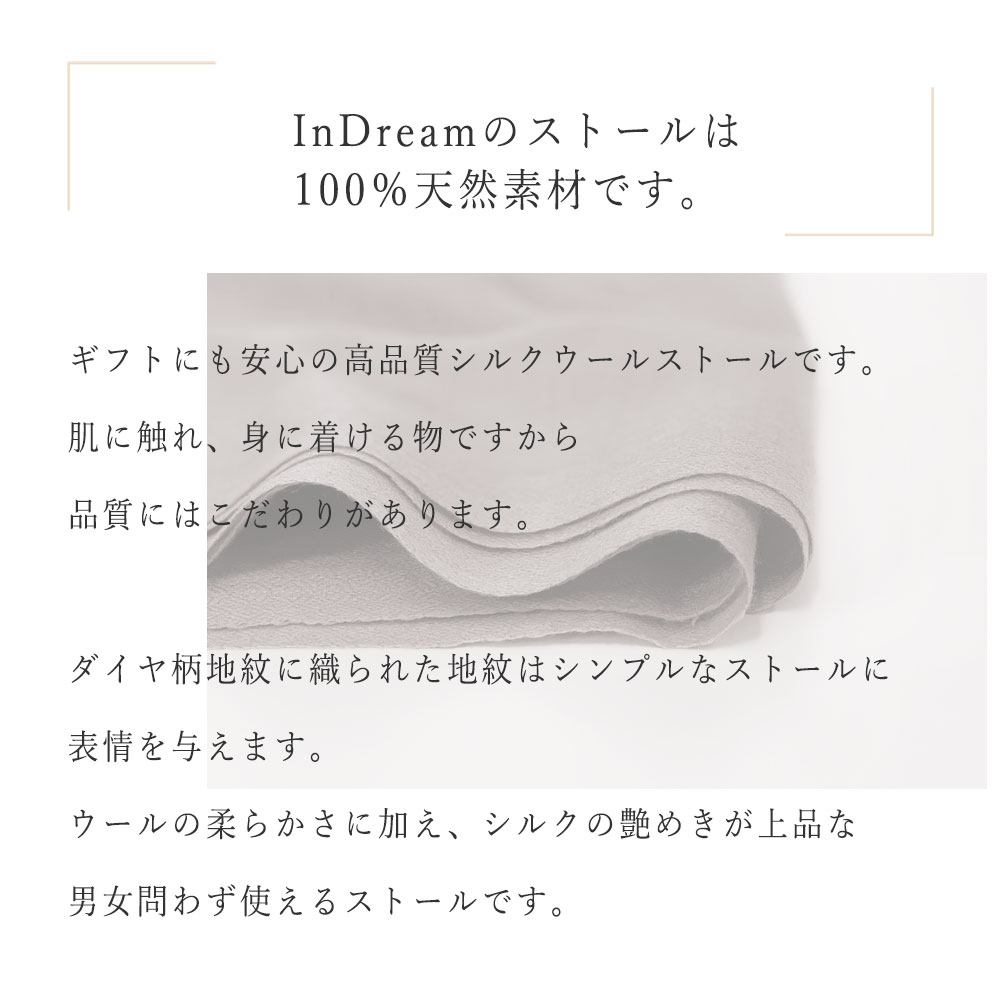 InDreamのストールは
100%天然素材です。

ギフトにも安心の高品質シルクウールストールです。
肌に触れ、身に着ける物ですから
品質にはこだわりがあります。

ダイヤ柄地紋に織られた地紋はシンプルなストールに
表情を与えます。
ウールの柔らかさに加え、シルクの艶めきが上品な
男女問わず使えるストールです。